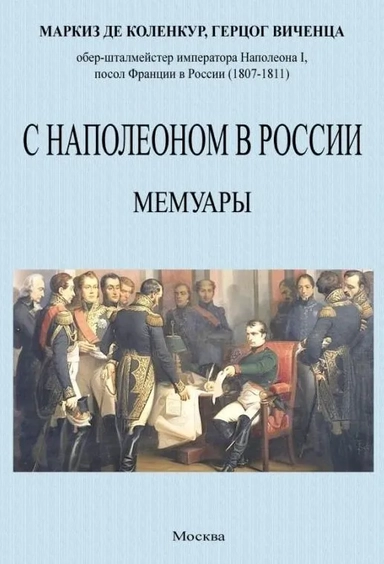 МАРКИЗ ДЕ КОЛЕНКУР, ГЕРЦОГ ВИЧЕНЦА

обер-шталмейстер императора Наполеона I, посол Франции в России (1807-1811)

С НАПОЛЕОНОМ В РОССИИ

МЕМУАРЫ

Москва